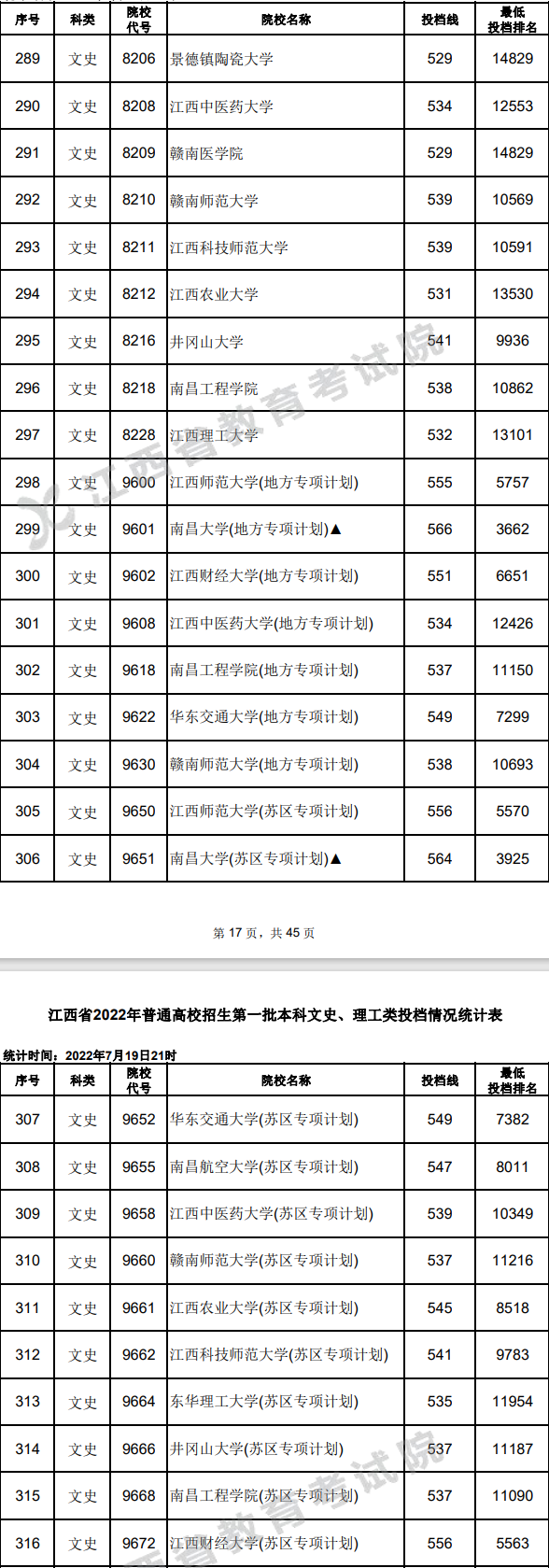 | 序号 | 科类 | 院校代号 | 院校名称 | 投档线 | 最低投档排名 |
|---|---|---|---|---|---|
| 289 | 文史 | 8206 | 景德镇陶瓷大学 | 529 | 14829 |
| 290 | 文史 | 8208 | 江西中医药大学 | 534 | 12553 |
| 291 | 文史 | 8209 | 赣南医学院 | 529 | 14829 |
| 292 | 文史 | 8210 | 赣南师范大学 | 539 | 10569 |
| 293 | 文史 | 8211 | 江西科技师范大学 | 539 | 10591 |
| 294 | 文史 | 8212 | 江西农业大学 | 531 | 13530 |
| 295 | 文史 | 8216 | 井冈山大学 | 541 | 9936 |
| 296 | 文史 | 8218 | 南昌工程学院 | 538 | 10862 |
| 297 | 文史 | 8228 | 江西理工大学 | 532 | 13101 |
| 298 | 文史 | 9600 | 江西师范大学(地方专项计划) | 555 | 5757 |
| 299 | 文史 | 9601 | 南昌大学(地方专项计划)▲ | 566 | 3662 |
| 300 | 文史 | 9602 | 江西财经大学(地方专项计划) | 551 | 6651 |
| 301 | 文史 | 9608 | 江西中医药大学(地方专项计划) | 534 | 12426 |
| 302 | 文史 | 9618 | 南昌工程学院(地方专项计划) | 537 | 11150 |
| 303 | 文史 | 9622 | 华东交通大学(地方专项计划) | 549 | 7299 |
| 304 | 文史 | 9630 | 赣南师范大学(地方专项计划) | 538 | 10693 |
| 305 | 文史 | 9650 | 江西师范大学(苏区专项计划) | 556 | 5570 |
| 306 | 文史 | 9651 | 南昌大学(苏区专项计划)▲ | 564 | 3925 |

第17页，共45页

江西省2022年普通高校招生第一批本科文史、理工类投档情况统计表

统计时间：2022年7月19日21时

| 序号 | 科类 | 院校代号 | 院校名称 | 投档线 | 最低投档排名 |
|---|---|---|---|---|---|
| 307 | 文史 | 9652 | 华东交通大学(苏区专项计划) | 549 | 7382 |
| 308 | 文史 | 9655 | 南昌航空大学(苏区专项计划) | 547 | 8011 |
| 309 | 文史 | 9658 | 江西中医药大学(苏区专项计划) | 539 | 10349 |
| 310 | 文史 | 9660 | 赣南师范大学(苏区专项计划) | 537 | 11216 |
| 311 | 文史 | 9661 | 江西农业大学(苏区专项计划) | 545 | 8518 |
| 312 | 文史 | 9662 | 江西科技师范大学(苏区专项计划) | 541 | 9783 |
| 313 | 文史 | 9664 | 东华理工大学(苏区专项计划) | 535 | 11954 |
| 314 | 文史 | 9666 | 井冈山大学(苏区专项计划) | 537 | 11187 |
| 315 | 文史 | 9668 | 南昌工程学院(苏区专项计划) | 537 | 11090 |
| 316 | 文史 | 9672 | 江西财经大学(苏区专项计划) | 556 | 5563 |

江西省教育考试院